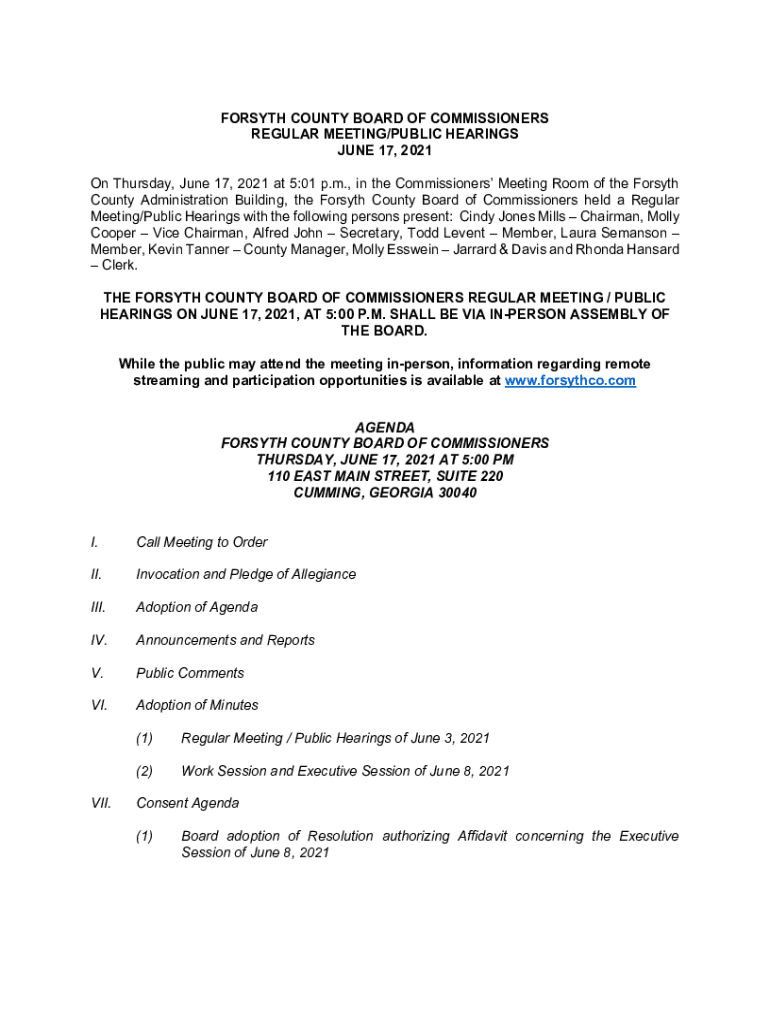 FORSYTH COUNTY BOARD OF COMMISSIONERS
REGULAR MEETING/PUBLIC HEARINGS
JUNE 17, 2021

On Thursday, June 17, 2021 at 5:01 p.m., in the Commissioners' Meeting Room of the Forsyth County Administration Building, the Forsyth County Board of Commissioners held a Regular Meeting/Public Hearings with the following persons present: Cindy Jones Mills – Chairman, Molly Cooper – Vice Chairman, Alfred John – Secretary, Todd Levent – Member, Laura Semanson – Member, Kevin Tanner – County Manager, Molly Esswein – Jarrard & Davis and Rhonda Hansard – Clerk.

THE FORSYTH COUNTY BOARD OF COMMISSIONERS REGULAR MEETING / PUBLIC HEARINGS ON JUNE 17, 2021, AT 5:00 P.M. SHALL BE VIA IN-PERSON ASSEMBLY OF THE BOARD.

While the public may attend the meeting in-person, information regarding remote streaming and participation opportunities is available at www.forsythco.com

AGENDA
FORSYTH COUNTY BOARD OF COMMISSIONERS
THURSDAY, JUNE 17, 2021 AT 5:00 PM
110 EAST MAIN STREET, SUITE 220
CUMMING, GEORGIA 30040

I. Call Meeting to Order

II. Invocation and Pledge of Allegiance

III. Adoption of Agenda

IV. Announcements and Reports

V. Public Comments

VI. Adoption of Minutes

(1) Regular Meeting / Public Hearings of June 3, 2021

(2) Work Session and Executive Session of June 8, 2021

VII. Consent Agenda

(1) Board adoption of Resolution authorizing Affidavit concerning the Executive Session of June 8, 2021